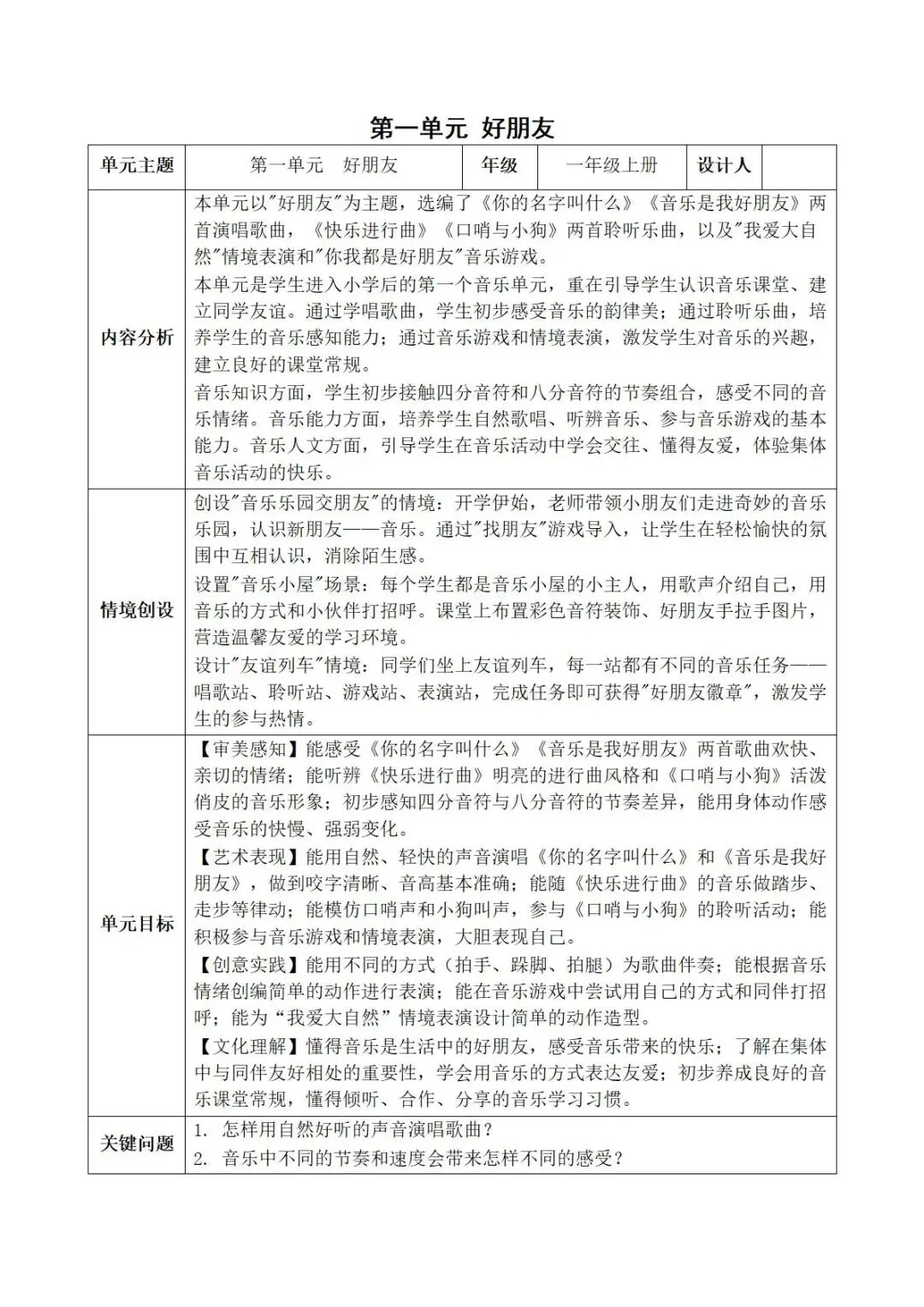 第一单元 好朋友

| 单元主题 | 第一单元　好朋友 | 年级 | 一年级上册 | 设计人 |  |
|---|---|---|---|---|---|
| 内容分析 | 本单元以"好朋友"为主题，选编了《你的名字叫什么》《音乐是我好朋友》两首演唱歌曲，《快乐进行曲》《口哨与小狗》两首聆听乐曲，以及"我爱大自然"情境表演和"你我都是好朋友"音乐游戏。<br>本单元是学生进入小学后的第一个音乐单元，重在引导学生认识音乐课堂、建立同学友谊。通过学唱歌曲，学生初步感受音乐的韵律美；通过聆听乐曲，培养学生的音乐感知能力；通过音乐游戏和情境表演，激发学生对音乐的兴趣，建立良好的课堂常规。<br>音乐知识方面，学生初步接触四分音符和八分音符的节奏组合，感受不同的音乐情绪。音乐能力方面，培养学生自然歌唱、听辨音乐、参与音乐游戏的基本能力。音乐人文方面，引导学生在音乐活动中学会交往、懂得友爱，体验集体音乐活动的快乐。 | | | | |
| 情境创设 | 创设"音乐乐园交朋友"的情境：开学伊始，老师带领小朋友们走进奇妙的音乐乐园，认识新朋友——音乐。通过"找朋友"游戏导入，让学生在轻松愉快的氛围中互相认识，消除陌生感。<br>设置"音乐小屋"场景：每个学生都是音乐小屋的小主人，用歌声介绍自己，用音乐的方式和小伙伴打招呼。课堂上布置彩色音符装饰、好朋友手拉手图片，营造温馨友爱的学习环境。<br>设计"友谊列车"情境：同学们坐上友谊列车，每一站都有不同的音乐任务——唱歌站、聆听站、游戏站、表演站，完成任务即可获得"好朋友徽章"，激发学生的参与热情。 | | | | |
| 单元目标 | 【审美感知】能感受《你的名字叫什么》《音乐是我好朋友》两首歌曲欢快、亲切的情绪；能听辨《快乐进行曲》明亮的进行曲风格和《口哨与小狗》活泼俏皮的音乐形象；初步感知四分音符与八分音符的节奏差异，能用身体动作感受音乐的快慢、强弱变化。<br>【艺术表现】能用自然、轻快的声音演唱《你的名字叫什么》和《音乐是我好朋友》，做到咬字清晰、音高基本准确；能随《快乐进行曲》的音乐做踏步、走步等律动；能模仿口哨声和小狗叫声，参与《口哨与小狗》的聆听活动；能积极参与音乐游戏和情境表演，大胆表现自己。<br>【创意实践】能用不同的方式（拍手、跺脚、拍腿）为歌曲伴奏；能根据音乐情绪创编简单的动作进行表演；能在音乐游戏中尝试用自己的方式和同伴打招呼；能为“我爱大自然”情境表演设计简单的动作造型。<br>【文化理解】懂得音乐是生活中的好朋友，感受音乐带来的快乐；了解在集体中与同伴友好相处的重要性，学会用音乐的方式表达友爱；初步养成良好的音乐课堂常规，懂得倾听、合作、分享的音乐学习习惯。 | | | | |
| 关键问题 | 1. 怎样用自然好听的声音演唱歌曲？<br>2. 音乐中不同的节奏和速度会带来怎样不同的感受？ | | | | |